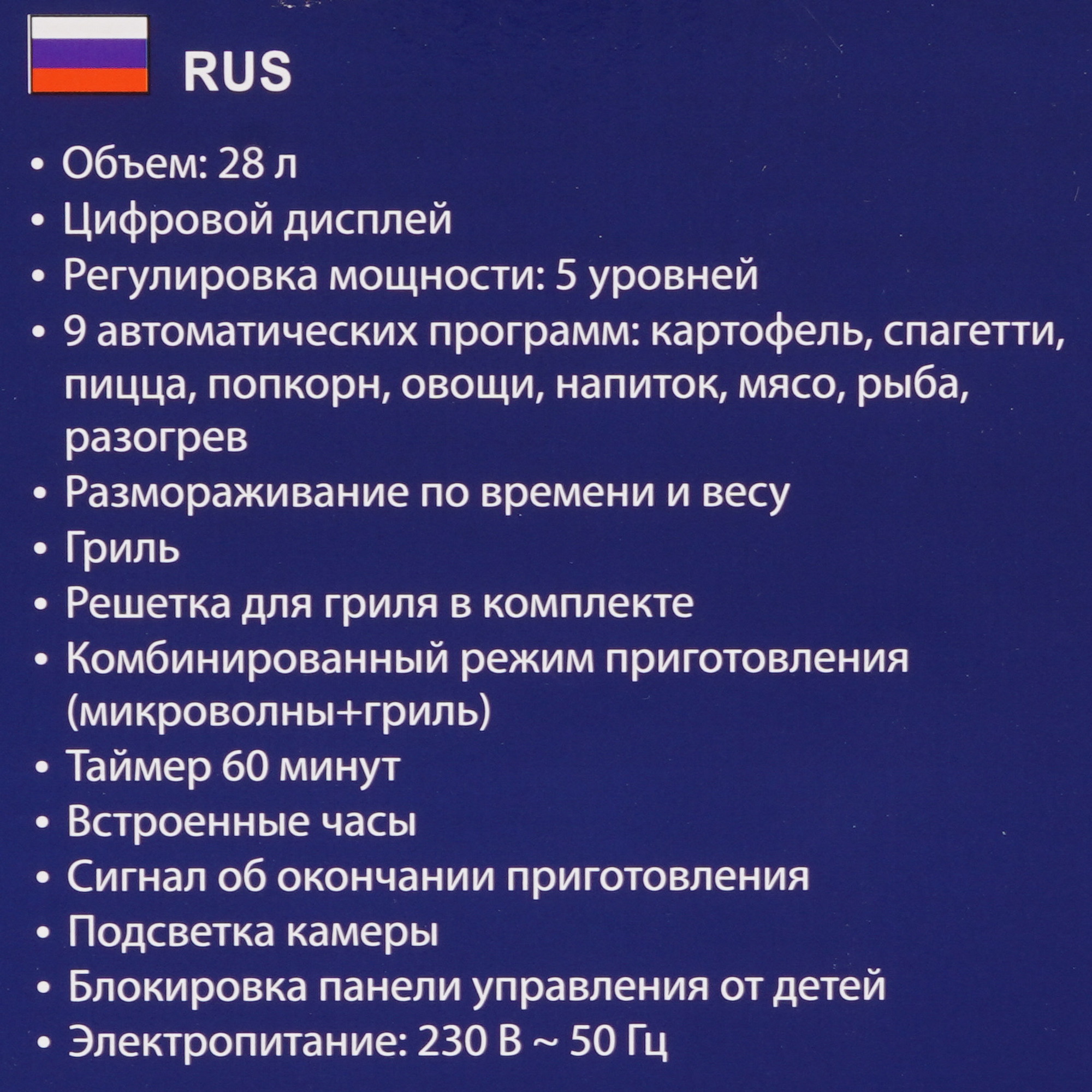 RUS

• Объем: 28 л
• Цифровой дисплей
• Регулировка мощности: 5 уровней
• 9 автоматических программ: картофель, спагетти, пицца, попкорн, овощи, напиток, мясо, рыба, разогрев
• Размораживание по времени и весу
• Гриль
• Решетка для гриля в комплекте
• Комбинированный режим приготовления (микроволны+гриль)
• Таймер 60 минут
• Встроенные часы
• Сигнал об окончании приготовления
• Подсветка камеры
• Блокировка панели управления от детей
• Электропитание: 230 В ~ 50 Гц